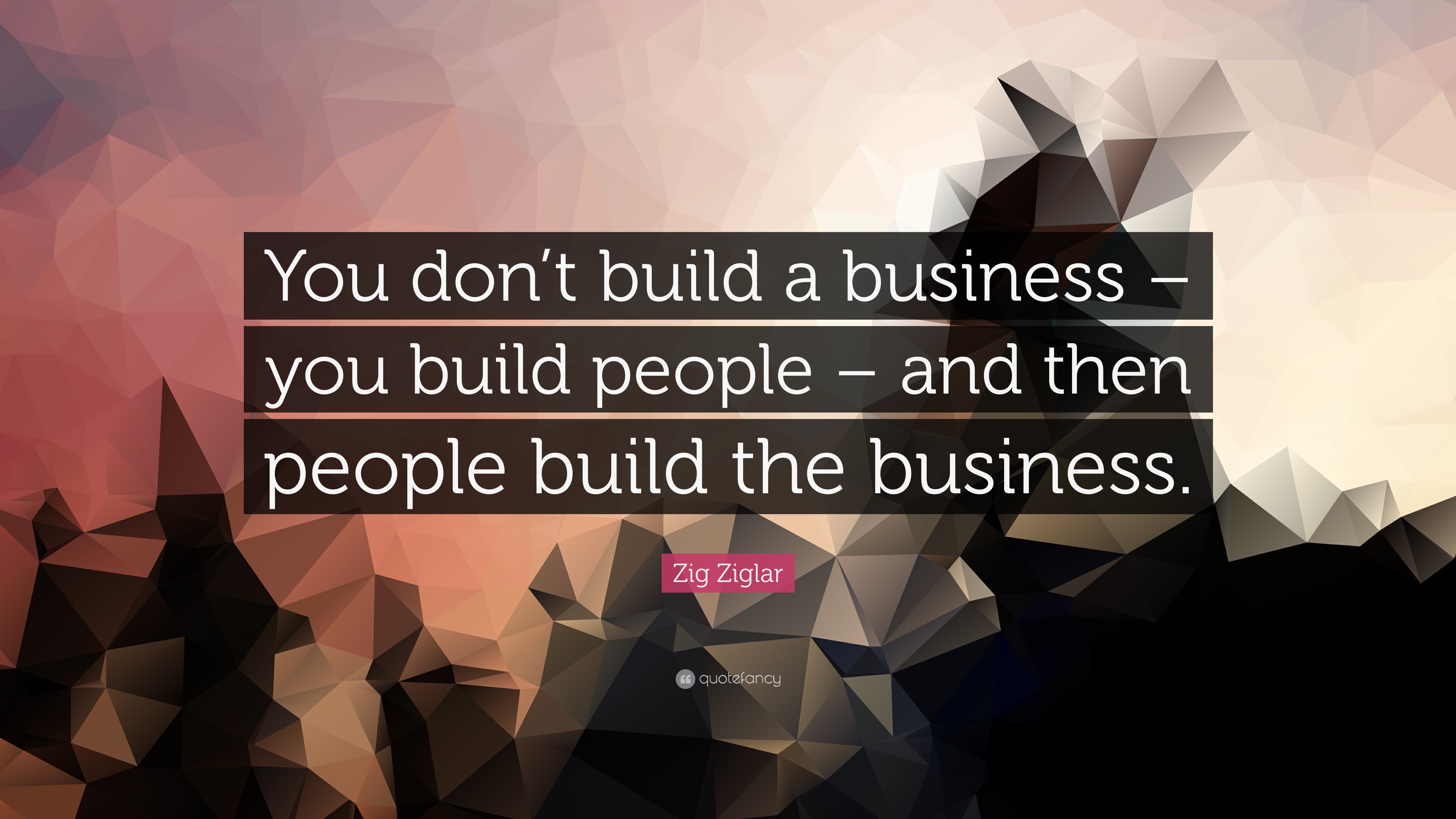 You don’t build a business – you build people – and then people build the business.

Zig Ziglar

quotefancy